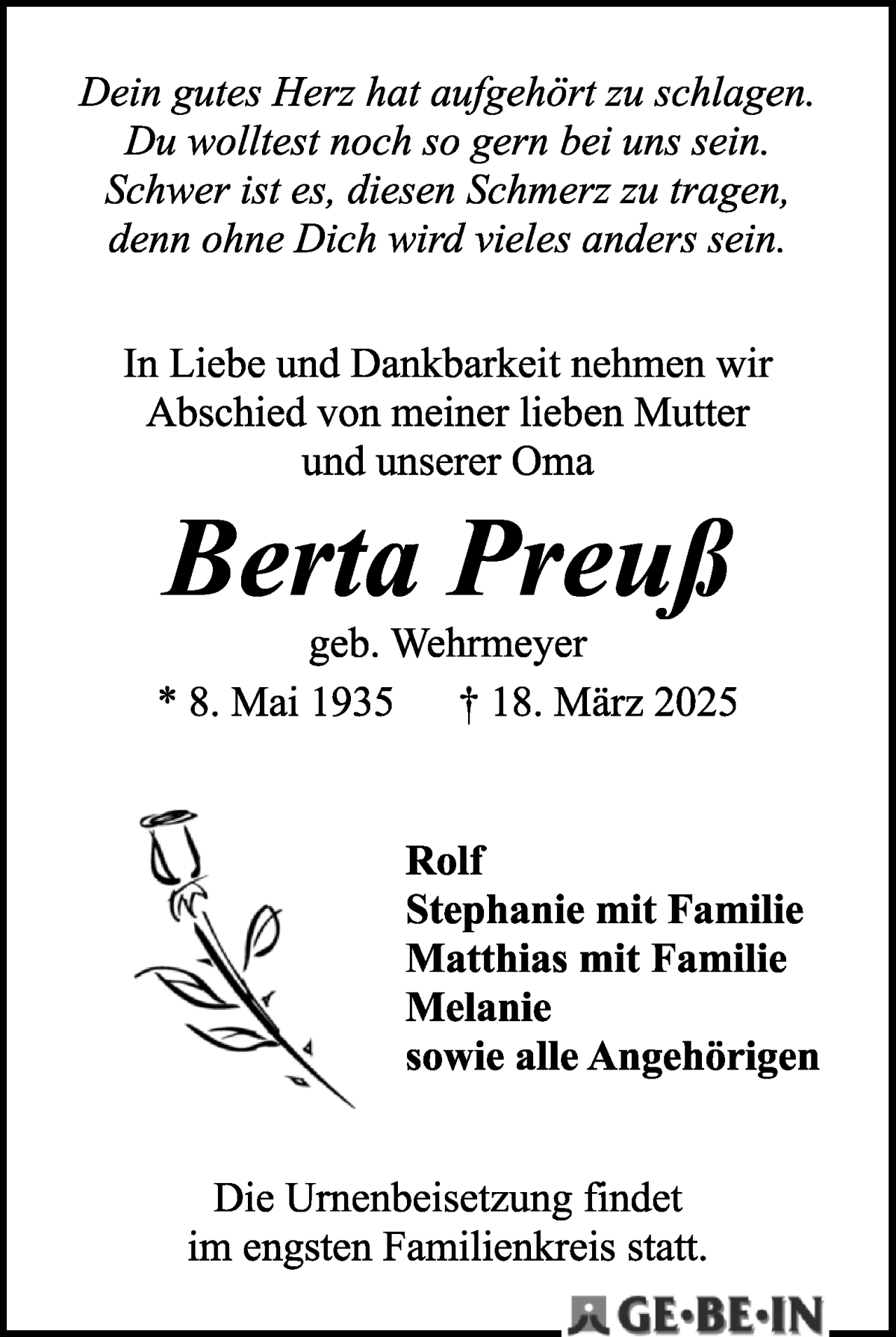 Dein gutes Herz hat aufgehört zu schlagen.
Du wolltest noch so gern bei uns sein.
Schwer ist es, diesen Schmerz zu tragen,
denn ohne Dich wird vieles anders sein.

In Liebe und Dankbarkeit nehmen wir Abschied von meiner lieben Mutter und unserer Oma

Berta Preuß

geb. Wehrmeyer

* 8. Mai 1935 † 18. März 2025

Rolf
Stephanie mit Familie
Matthias mit Familie
Melanie
sowie alle Angehörigen

Die Urnenbeisetzung findet im engsten Familienkreis statt.

GE•BE•IN